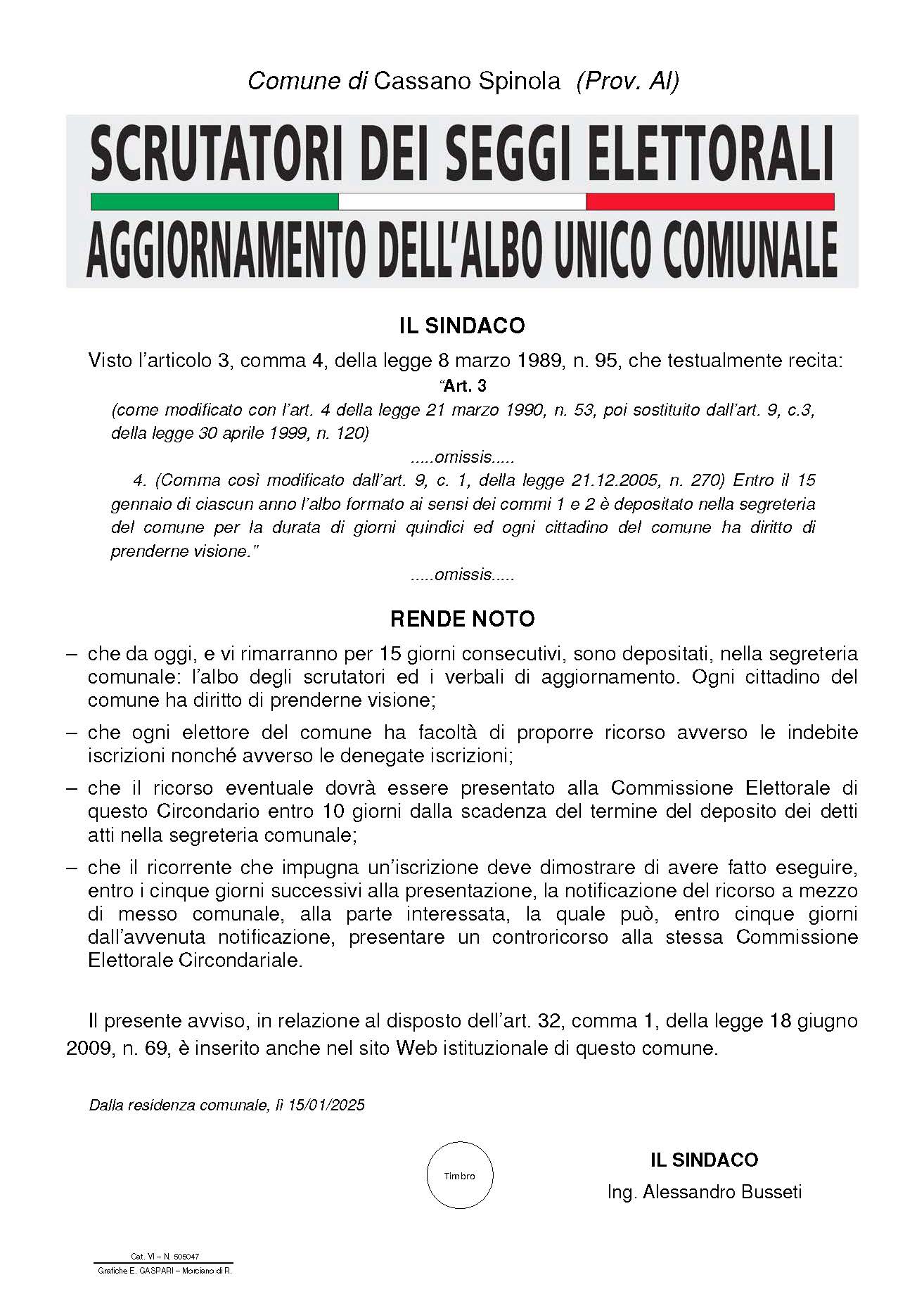 Comune di Cassano Spinola (Prov. Al)

SCRUTATORI DEI SEGGI ELETTORALI

AGGIORNAMENTO DELL'ALBO UNICO COMUNALE

IL SINDACO

Visto l'articolo 3, comma 4, della legge 8 marzo 1989, n. 95, che testualmente recita:

"Art. 3

(come modificato con l'art. 4 della legge 21 marzo 1990, n. 53, poi sostituito dall'art. 9, c.3, della legge 30 aprile 1999, n. 120)

.....omissis.....

4. (Comma così modificato dall'art. 9, c. 1, della legge 21.12.2005, n. 270) Entro il 15 gennaio di ciascun anno l'albo formato ai sensi dei commi 1 e 2 è depositato nella segreteria del comune per la durata di giorni quindici ed ogni cittadino del comune ha diritto di prenderne visione."

.....omissis.....

RENDE NOTO

– che da oggi, e vi rimarranno per 15 giorni consecutivi, sono depositati, nella segreteria comunale: l'albo degli scrutatori ed i verbali di aggiornamento. Ogni cittadino del comune ha diritto di prenderne visione;

– che ogni elettore del comune ha facoltà di proporre ricorso avverso le indebite iscrizioni nonché avverso le denegate iscrizioni;

– che il ricorso eventuale dovrà essere presentato alla Commissione Elettorale di questo Circondario entro 10 giorni dalla scadenza del termine del deposito dei detti atti nella segreteria comunale;

– che il ricorrente che impugna un'iscrizione deve dimostrare di avere fatto eseguire, entro i cinque giorni successivi alla presentazione, la notificazione del ricorso a mezzo di messo comunale, alla parte interessata, la quale può, entro cinque giorni dall'avvenuta notificazione, presentare un controricorso alla stessa Commissione Elettorale Circondariale.

Il presente avviso, in relazione al disposto dell'art. 32, comma 1, della legge 18 giugno 2009, n. 69, è inserito anche nel sito Web istituzionale di questo comune.

Dalla residenza comunale, lì 15/01/2025

Timbro

IL SINDACO
Ing. Alessandro Busseti

Cat. VI – N. 505047
Grafiche E. GASPARI – Morciano di R.